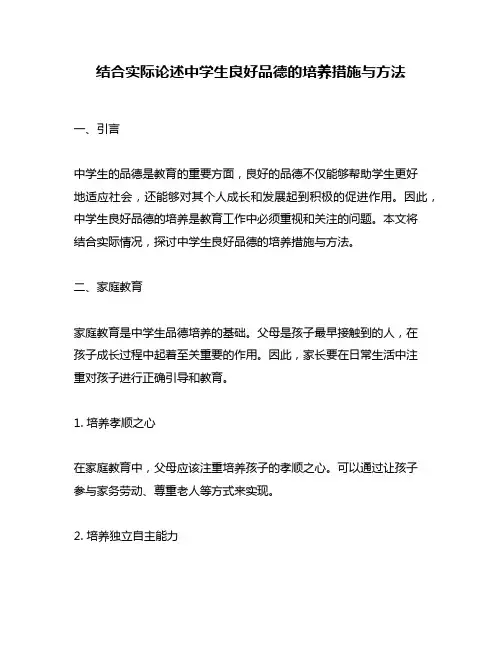 结合实际论述中学生良好品德的培养措施与方法

一、引言

中学生的品德是教育的重要方面，良好的品德不仅能够帮助学生更好地适应社会，还能够对其个人成长和发展起到积极的促进作用。因此，中学生良好品德的培养是教育工作中必须重视和关注的问题。本文将结合实际情况，探讨中学生良好品德的培养措施与方法。

二、家庭教育

家庭教育是中学生品德培养的基础。父母是孩子最早接触到的人，在孩子成长过程中起着至关重要的作用。因此，家长要在日常生活中注重对孩子进行正确引导和教育。

1. 培养孝顺之心

在家庭教育中，父母应该注重培养孩子的孝顺之心。可以通过让孩子参与家务劳动、尊重老人等方式来实现。

2. 培养独立自主能力